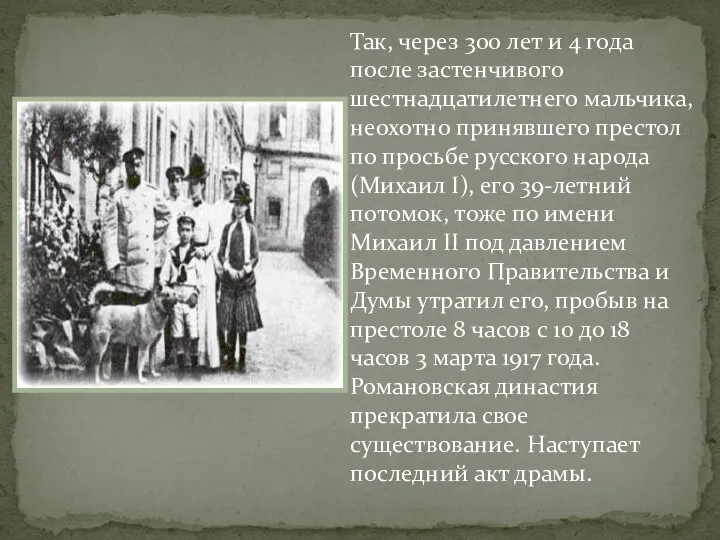 Так, через 300 лет и 4 года после застенчивого шестнадцатилетнего мальчика, неохотно принявшего престол по просьбе русского народа (Михаил I), его 39-летний потомок, тоже по имени Михаил II под давлением Временного Правительства и Думы утратил его, пробыв на престоле 8 часов с 10 до 18 часов 3 марта 1917 года. Романовская династия прекратила свое существование. Наступает последний акт драмы.